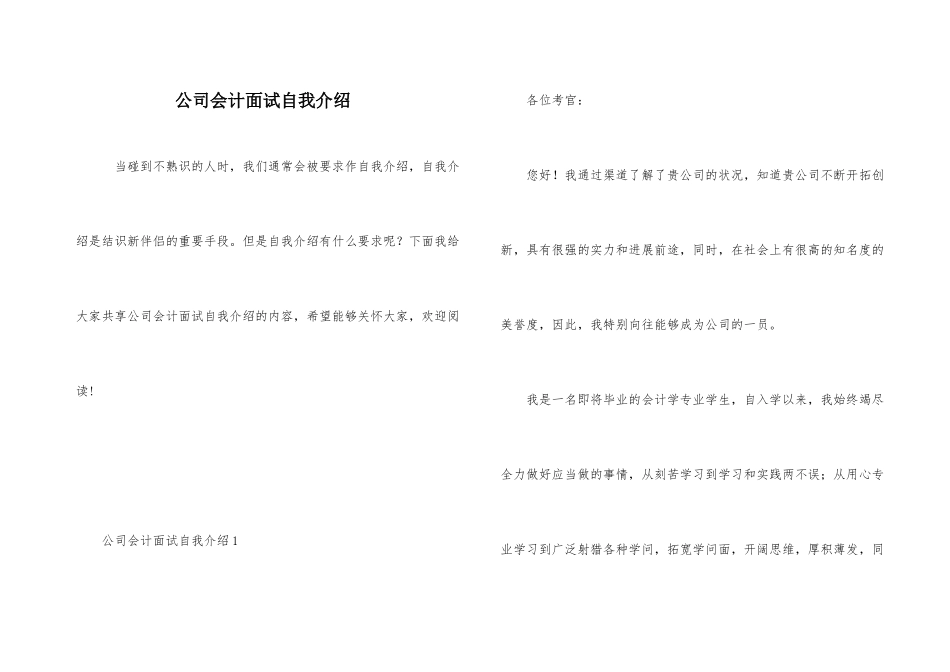 公司会计面试自我介绍

当碰到不熟识的人时，我们通常会被要求作自我介绍，自我介绍是结识新伴侣的重要手段。但是自我介绍有什么要求呢？下面我给大家共享公司会计面试自我介绍的内容，希望能够关怀大家，欢迎阅读！

公司会计面试自我介绍1

各位考官：

您好！我通过渠道了解了贵公司的状况，知道贵公司不断开拓创新，具有很强的实力和进展前途，同时，在社会上有很高的知名度的美誉度，因此，我特别向往能够成为公司的一员。

我是一名即将毕业的会计学专业学生，自入学以来，我始终竭尽全力做好应当做的事情，从刻苦学习到学习和实践两不误；从用心专业学习到广泛射猎各种学问，拓宽学问面，开阔思维，厚积薄发，同